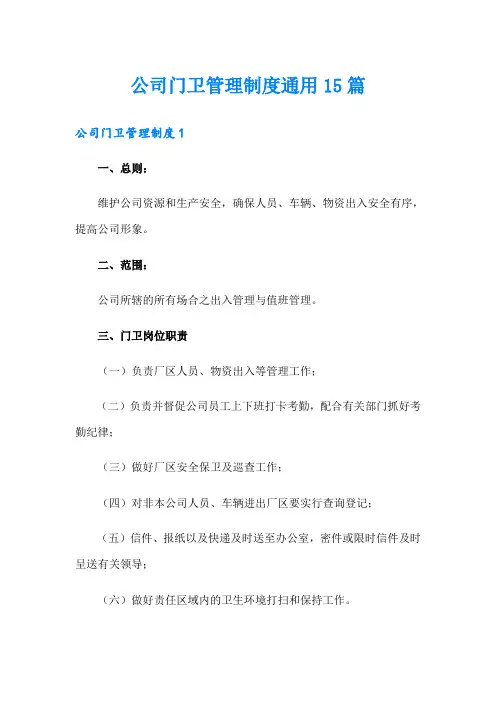 公司门卫管理制度通用 15 篇

公司门卫管理制度 1

一、总则：

维护公司资源和生产安全，确保人员、车辆、物资出入安全有序，提高公司形象。

二、范围：

公司所辖的所有场合之出入管理与值班管理。

三、门卫岗位职责

（一）负责厂区人员、物资出入等管理工作；

（二）负责并督促公司员工上下班打卡考勤，配合有关部门抓好考勤纪律；

（三）做好厂区安全保卫及巡查工作；

（四）对非本公司人员、车辆进出厂区要实行查询登记；

（五）信件、报纸以及快递及时送至办公室，密件或限时信件及时呈送有关领导；

（六）做好责任区域内的卫生环境打扫和保持工作。